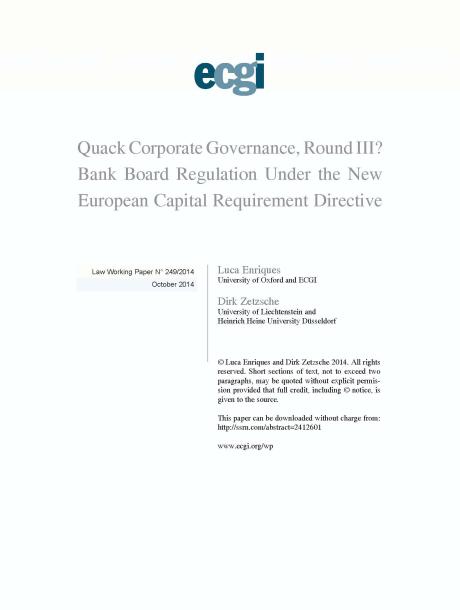 ecgi

Quack Corporate Governance, Round III? Bank Board Regulation Under the New European Capital Requirement Directive

Law Working Paper N° 249/2014
October 2014

Luca Enriques
University of Oxford and ECGI

Dirk Zetzsche
University of Liechtenstein and Heinrich Heine University Düsseldorf

© Luca Enriques and Dirk Zetzsche 2014. All rights reserved. Short sections of text, not to exceed two paragraphs, may be quoted without explicit permission provided that full credit, including © notice, is given to the source.

This paper can be downloaded without charge from: http://ssrn.com/abstract=2412601

www.ecgi.org/wp